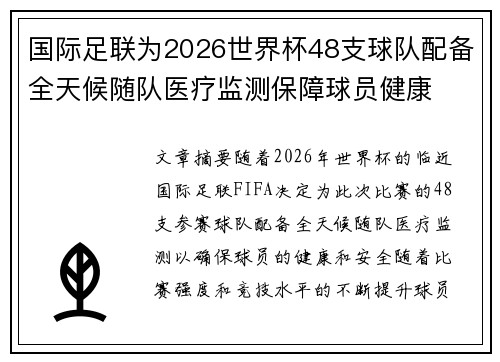 国际足联为2026世界杯48支球队配备全天候随队医疗监测保障球员健康

文章摘要随着2026年世界杯的临近国际足联FIFA决定为此次比赛的48支参赛球队配备全天候随队医疗监测以确保球员的健康和安全随着比赛强度和竞技水平的不断提升球员